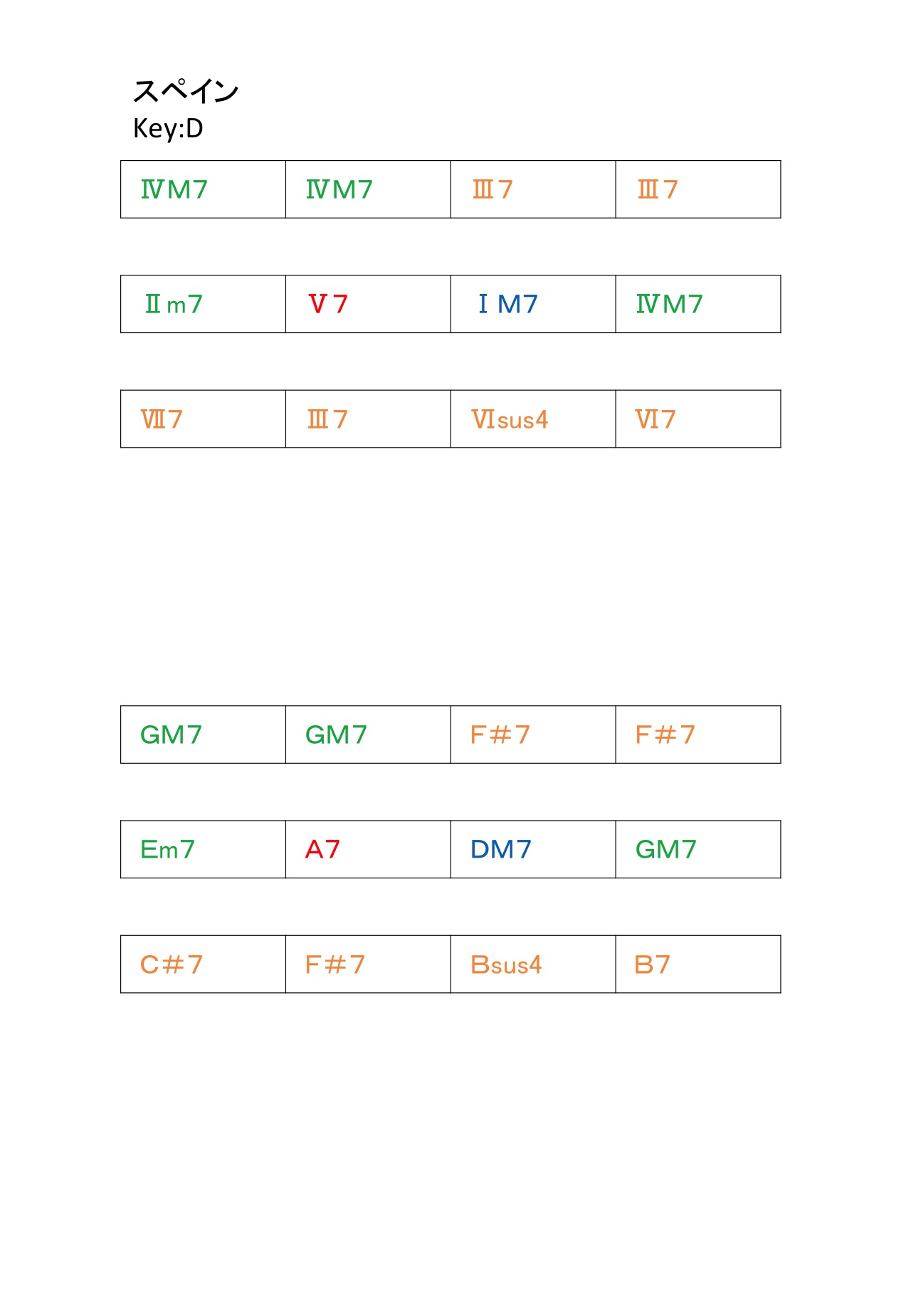 スペイン
Key:D

| ⅣM7 | ⅣM7 | Ⅲ7 | Ⅲ7 |
|---|---|---|---|

| Ⅱm7 | Ⅴ7 | ⅠM7 | ⅣM7 |
|---|---|---|---|

| Ⅶ7 | Ⅲ7 | Ⅵsus4 | Ⅵ7 |
|---|---|---|---|

| GM7 | GM7 | F#7 | F#7 |
|---|---|---|---|

| Em7 | A7 | DM7 | GM7 |
|---|---|---|---|

| C#7 | F#7 | Bsus4 | B7 |
|---|---|---|---|